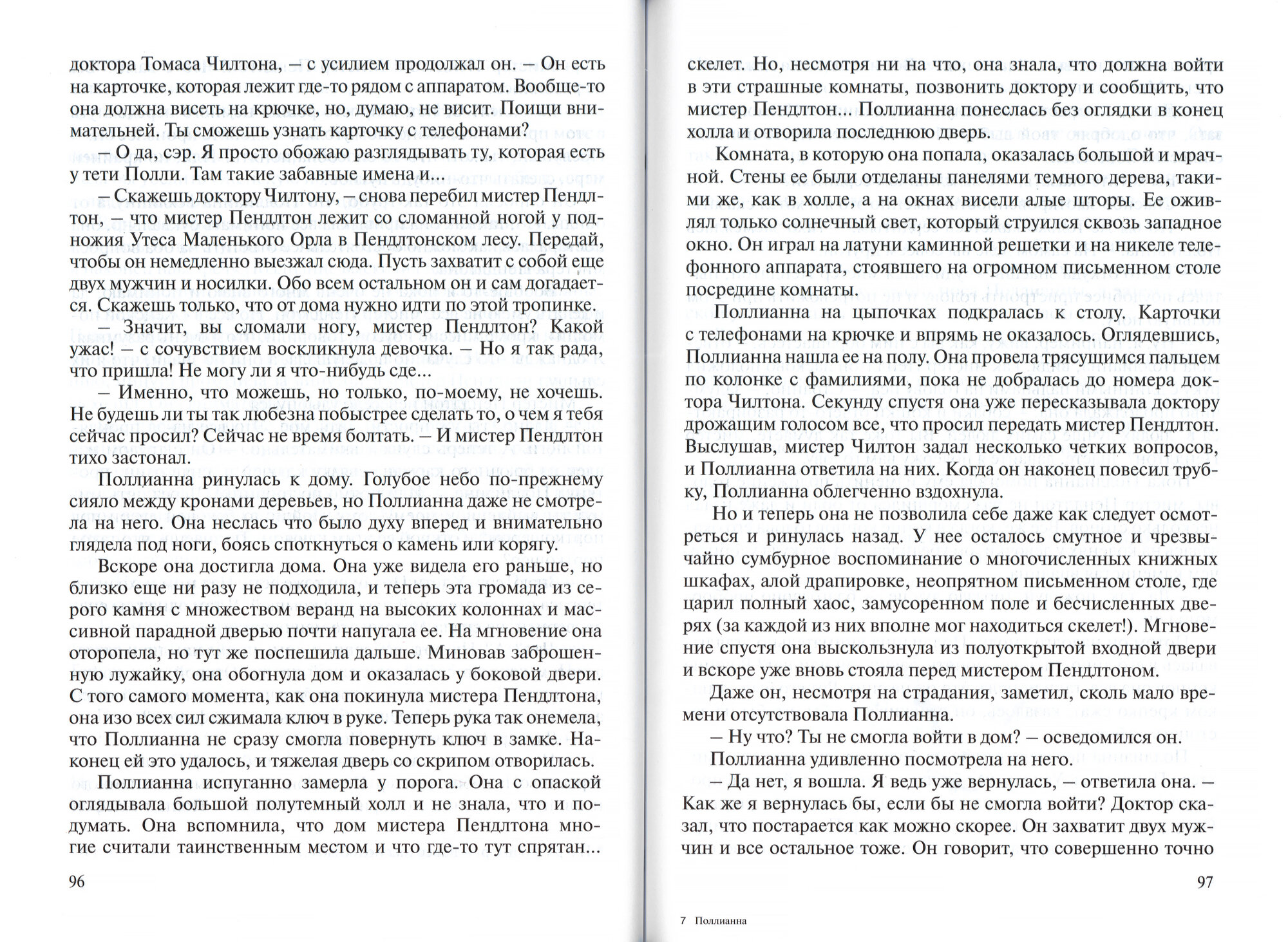 доктора Томаса Чилтона, – с усилием продолжал он. – Он есть на карточке, которая лежит где-то рядом с аппаратом. Вообще-то она должна висеть на крючке, но, думаю, не висит. Поищи внимательней. Ты сможешь узнать карточку с телефонами?

– О да, сэр. Я просто обожаю разглядывать ту, которая есть у тети Полли. Там такие забавные имена и...

– Скажешь доктору Чилтону, – снова перебил мистер Пендлтон, – что мистер Пендлтон лежит со сломанной ногой у подножия Утеса Маленького Орла в Пендлтонском лесу. Передай, чтобы он немедленно выезжал сюда. Пусть захватит с собой еще двух мужчин и носилки. Обо всем остальном он и сам догадается. Скажешь только, что от дома нужно идти по этой тропинке.

– Значит, вы сломали ногу, мистер Пендлтон? Какой ужас! – с сочувствием воскликнула девочка. – Но я так рада, что пришла! Не могу ли я что-нибудь сде...

– Именно, что можешь, но только, по-моему, не хочешь. Не будешь ли ты так любезна побыстрее сделать то, о чем я тебя сейчас просил? Сейчас не время болтать. – И мистер Пендлтон тихо застонал.

Поллианна ринулась к дому. Голубое небо по-прежнему сияло между кронами деревьев, но Поллианна даже не смотрела на него. Она неслась что было духу вперед и внимательно глядела под ноги, боясь споткнуться о камень или корягу.

Вскоре она достигла дома. Она уже видела его раньше, но близко еще ни разу не подходила, и теперь эта громада из серого камня с множеством веранд на высоких колоннах и массивной парадной дверью почти напугала ее. На мгновение она оторопела, но тут же поспешила дальше. Миновав заброшенную лужайку, она обогнула дом и оказалась у боковой двери. С того самого момента, как она покинула мистера Пендлтона, она изо всех сил сжимала ключ в руке. Теперь рука так онемела, что Поллианна не сразу смогла повернуть ключ в замке. Наконец ей это удалось, и тяжелая дверь со скрипом отворилась.

Поллианна испуганно замерла у порога. Она с опаской оглядывала большой полутемный холл и не знала, что и подумать. Она вспомнила, что дом мистера Пендлтона многие считали таинственным местом и что где-то тут спрятан...

96

скелет. Но, несмотря ни на что, она знала, что должна войти в эти страшные комнаты, позвонить доктору и сообщить, что мистер Пендлтон... Поллианна понеслась без оглядки в конец холла и отворила последнюю дверь.

Комната, в которую она попала, оказалась большой и мрачной. Стены ее были отделаны панелями темного дерева, такими же, как в холле, а на окнах висели алые шторы. Ее оживлял только солнечный свет, который струился сквозь западное окно. Он играл на латуни каминной решетки и на никеле телефонного аппарата, стоявшего на огромном письменном столе посредине комнаты.

Поллианна на цыпочках подкралась к столу. Карточки с телефонами на крючке и впрямь не оказалось. Оглядевшись, Поллианна нашла ее на полу. Она провела трясущимся пальцем по колонке с фамилиями, пока не добралась до номера доктора Чилтона. Секунду спустя она уже пересказывала доктору дрожащим голосом все, что просил передать мистер Пендлтон. Выслушав, мистер Чилтон задал несколько четких вопросов, и Поллианна ответила на них. Когда он наконец повесил трубку, Поллианна облегченно вздохнула.

Но и теперь она не позволила себе даже как следует осмотреться и ринулась назад. У нее осталось смутное и чрезвычайно сумбурное воспоминание о многочисленных книжных шкафах, алой драпировке, неопрятном письменном столе, где царил полный хаос, замусоренном поле и бесчисленных дверях (за каждой из них вполне мог находиться скелет!). Мгновение спустя она выскользнула из полуоткрытой входной двери и вскоре уже вновь стояла перед мистером Пендлтоном.

Даже он, несмотря на страдания, заметил, сколь мало времени отсутствовала Поллианна.

– Ну что? Ты не смогла войти в дом? – осведомился он.

Поллианна удивленно посмотрела на него.

– Да нет, я вошла. Я ведь уже вернулась, – ответила она. – Как же я вернулась бы, если бы не смогла войти? Доктор сказал, что постарается как можно скорее. Он захватит двух мужчин и все остальное тоже. Он говорит, что совершенно точно

97

7 Поллианна